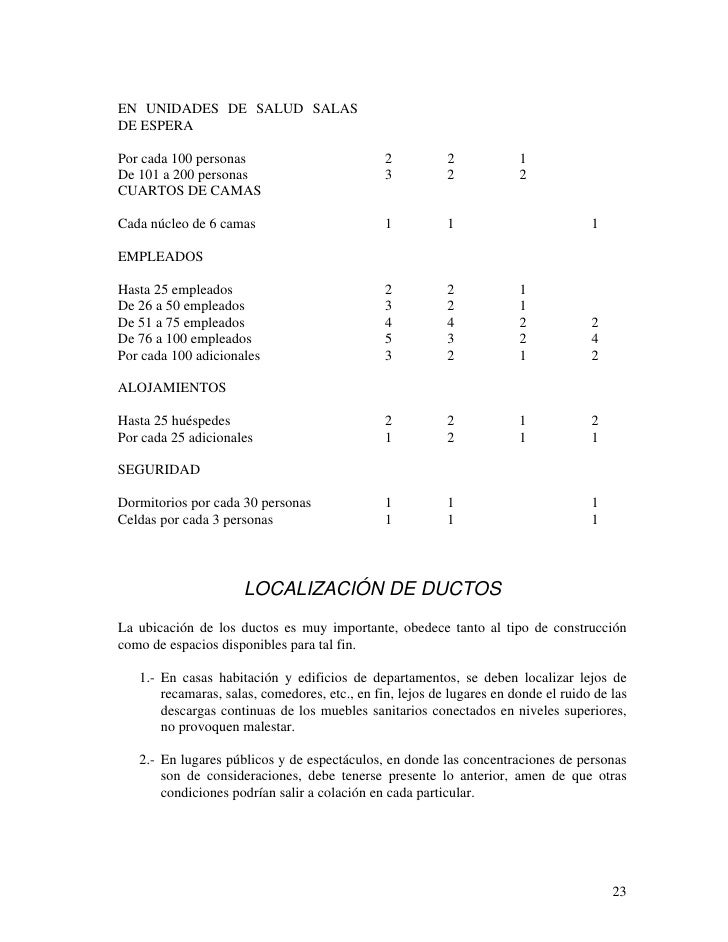 | | | | | |
|---|---|---|---|---|
| EN UNIDADES DE SALUD SALAS DE ESPERA | | | | |
| Por cada 100 personas | 2 | 2 | 1 | |
| De 101 a 200 personas | 3 | 2 | 2 | |
| CUARTOS DE CAMAS | | | | |
| Cada núcleo de 6 camas | 1 | 1 | | 1 |
| EMPLEADOS | | | | |
| Hasta 25 empleados | 2 | 2 | 1 | |
| De 26 a 50 empleados | 3 | 2 | 1 | |
| De 51 a 75 empleados | 4 | 4 | 2 | 2 |
| De 76 a 100 empleados | 5 | 3 | 2 | 4 |
| Por cada 100 adicionales | 3 | 2 | 1 | 2 |
| ALOJAMIENTOS | | | | |
| Hasta 25 huéspedes | 2 | 2 | 1 | 2 |
| Por cada 25 adicionales | 1 | 2 | 1 | 1 |
| SEGURIDAD | | | | |
| Dormitorios por cada 30 personas | 1 | 1 | | 1 |
| Celdas por cada 3 personas | 1 | 1 | | 1 |

LOCALIZACIÓN DE DUCTOS

La ubicación de los ductos es muy importante, obedece tanto al tipo de construcción como de espacios disponibles para tal fin.

1.- En casas habitación y edificios de departamentos, se deben localizar lejos de recamaras, salas, comedores, etc., en fin, lejos de lugares en donde el ruido de las descargas continuas de los muebles sanitarios conectados en niveles superiores, no provoquen malestar.

2.- En lugares públicos y de espectáculos, en donde las concentraciones de personas son de consideraciones, debe tenerse presente lo anterior, amen de que otras condiciones podrían salir a colación en cada particular.

23